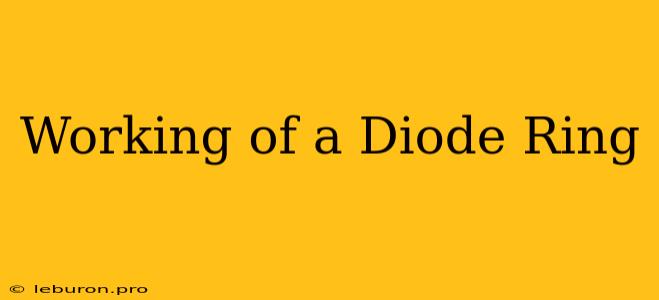 Working of a Diode Ring

© leburon.pro